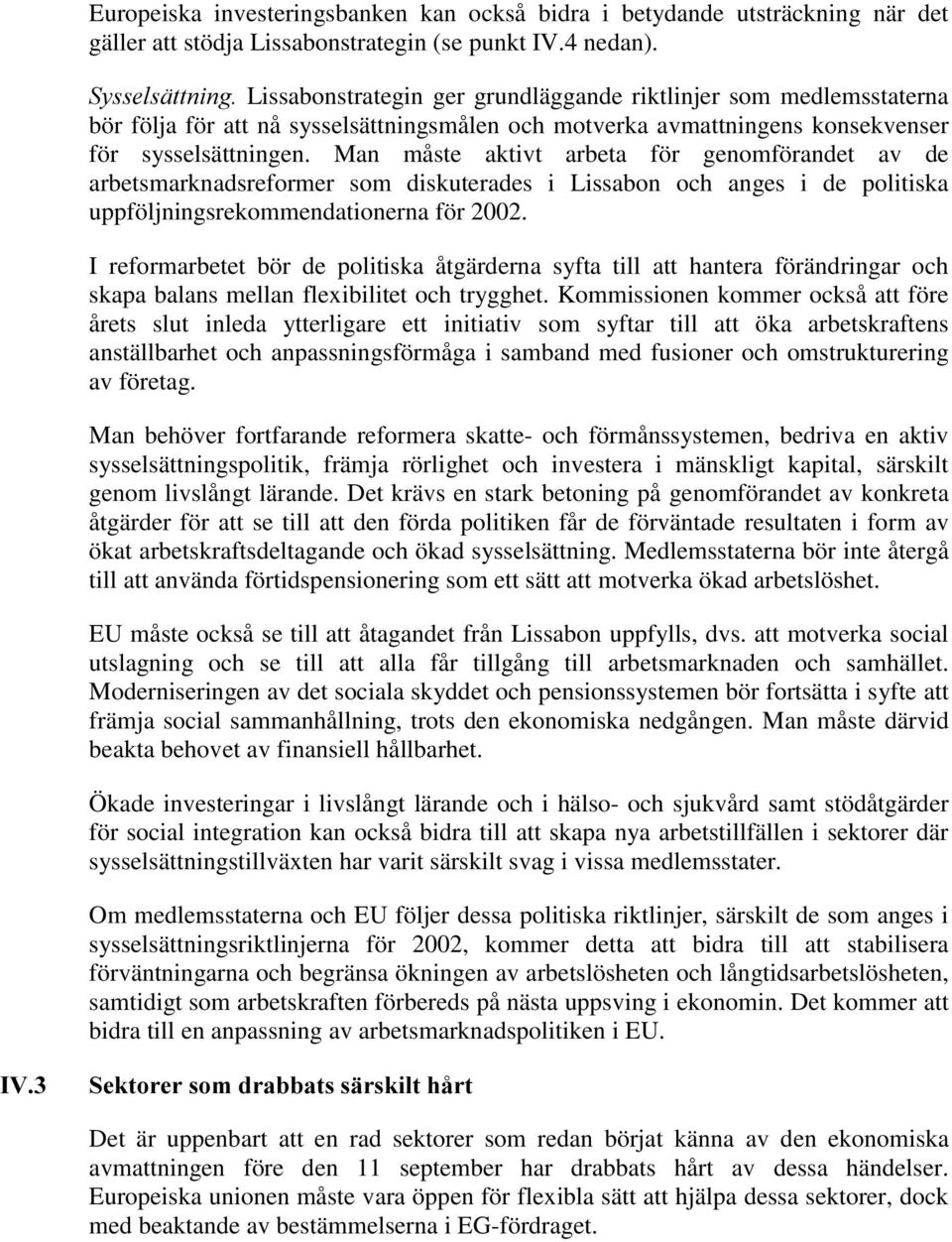 Europeiska investeringsbanken kan också bidra i betydande utsträckning när det gäller att stödja Lissabonstrategin (se punkt IV.4 nedan).

Sysselsättning. Lissabonstrategin ger grundläggande riktlinjer som medlemsstaterna bör följa för att nå sysselsättningsmålen och motverka avmattningens konsekvenser för sysselsättningen. Man måste aktivt arbeta för genomförandet av de arbetsmarknadsreformer som diskuterades i Lissabon och anges i de politiska uppföljningsrekommendationerna för 2002.

I reformarbetet bör de politiska åtgärderna syfta till att hantera förändringar och skapa balans mellan flexibilitet och trygghet. Kommissionen kommer också att före årets slut inleda ytterligare ett initiativ som syftar till att öka arbetskraftens anställbarhet och anpassningsförmåga i samband med fusioner och omstrukturering av företag.

Man behöver fortfarande reformera skatte- och förmånssystemen, bedriva en aktiv sysselsättningspolitik, främja rörlighet och investera i mänskligt kapital, särskilt genom livslångt lärande. Det krävs en stark betoning på genomförandet av konkreta åtgärder för att se till att den förda politiken får de förväntade resultaten i form av ökat arbetskraftsdeltagande och ökad sysselsättning. Medlemsstaterna bör inte återgå till att använda förtidspensionering som ett sätt att motverka ökad arbetslöshet.

EU måste också se till att åtagandet från Lissabon uppfylls, dvs. att motverka social utslagning och se till att alla får tillgång till arbetsmarknaden och samhället. Moderniseringen av det sociala skyddet och pensionssystemen bör fortsätta i syfte att främja social sammanhållning, trots den ekonomiska nedgången. Man måste därvid beakta behovet av finansiell hållbarhet.

Ökade investeringar i livslångt lärande och i hälso- och sjukvård samt stödåtgärder för social integration kan också bidra till att skapa nya arbetstillfällen i sektorer där sysselsättningstillväxten har varit särskilt svag i vissa medlemsstater.

Om medlemsstaterna och EU följer dessa politiska riktlinjer, särskilt de som anges i sysselsättningsriktlinjerna för 2002, kommer detta att bidra till att stabilisera förväntningarna och begränsa ökningen av arbetslösheten och långtidsarbetslösheten, samtidigt som arbetskraften förbereds på nästa uppsving i ekonomin. Det kommer att bidra till en anpassning av arbetsmarknadspolitiken i EU.

IV.3 Sektorer som drabbats särskilt hårt

Det är uppenbart att en rad sektorer som redan börjat känna av den ekonomiska avmattningen före den 11 september har drabbats hårt av dessa händelser. Europeiska unionen måste vara öppen för flexibla sätt att hjälpa dessa sektorer, dock med beaktande av bestämmelserna i EG-fördraget.